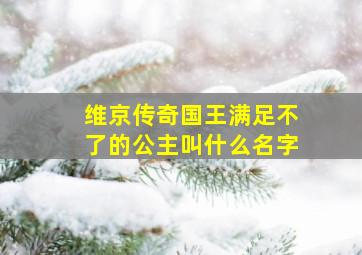 维京传奇国王满足不了的公主叫什么名字